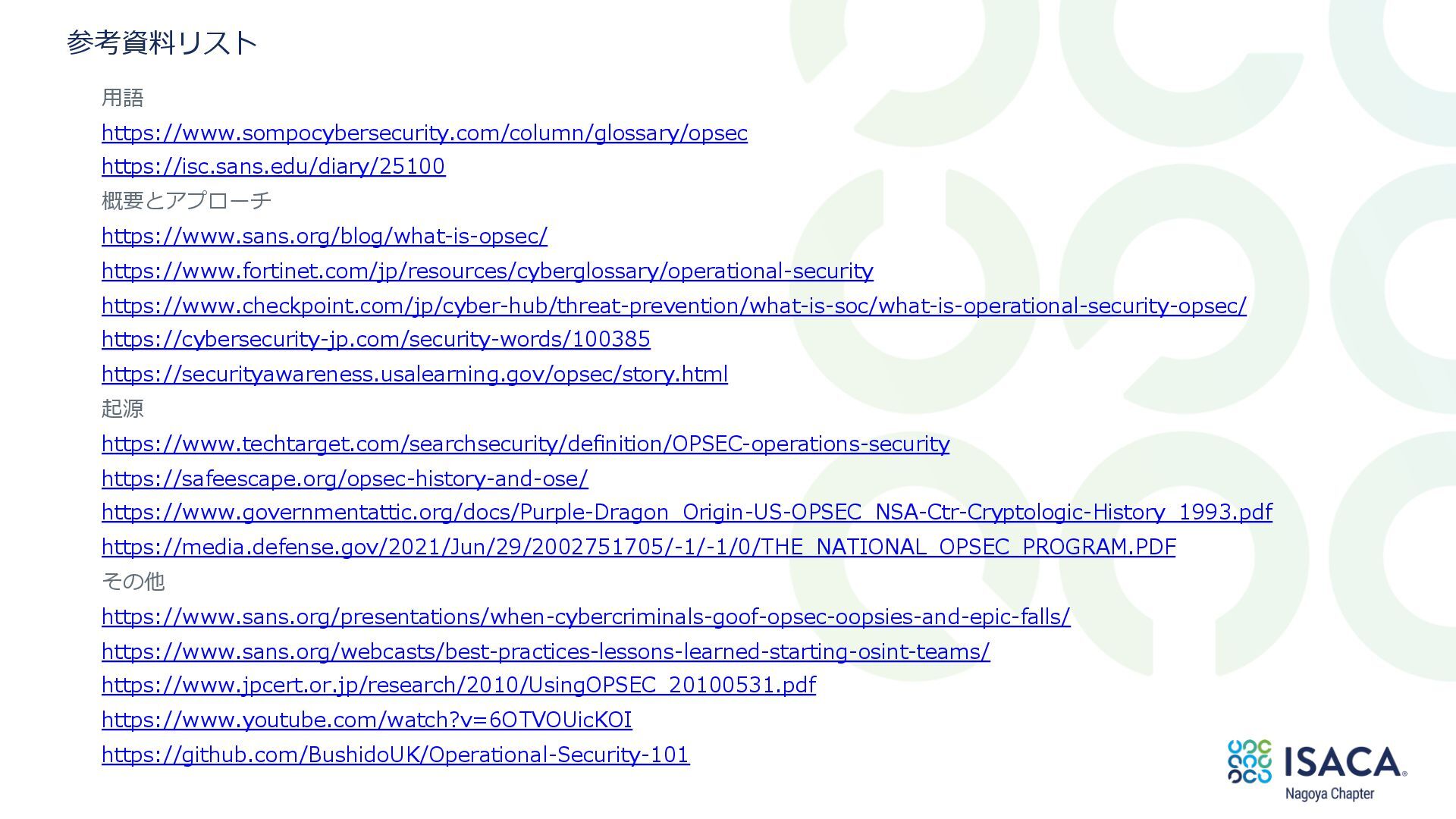 参考資料リスト

用語

https://www.sompocybersecurity.com/column/glossary/opsec

https://isc.sans.edu/diary/25100

概要とアプローチ

https://www.sans.org/blog/what-is-opsec/

https://www.fortinet.com/jp/resources/cyberglossary/operational-security

https://www.checkpoint.com/jp/cyber-hub/threat-prevention/what-is-soc/what-is-operational-security-opsec/

https://cybersecurity-jp.com/security-words/100385

https://securityawareness.usalearning.gov/opsec/story.html

起源

https://www.techtarget.com/searchsecurity/definition/OPSEC-operations-security

https://safeescape.org/opsec-history-and-ose/

https://www.governmentattic.org/docs/Purple-Dragon_Origin-US-OPSEC_NSA-Ctr-Cryptologic-History_1993.pdf

https://media.defense.gov/2021/Jun/29/2002751705/-1/-1/0/THE_NATIONAL_OPSEC_PROGRAM.PDF

その他

https://www.sans.org/presentations/when-cybercriminals-goof-opsec-oopsies-and-epic-falls/

https://www.sans.org/webcasts/best-practices-lessons-learned-starting-osint-teams/

https://www.jpcert.or.jp/research/2010/UsingOPSEC_20100531.pdf

https://www.youtube.com/watch?v=6OTVOUicKOI

https://github.com/BushidoUK/Operational-Security-101

ISACA®
Nagoya Chapter